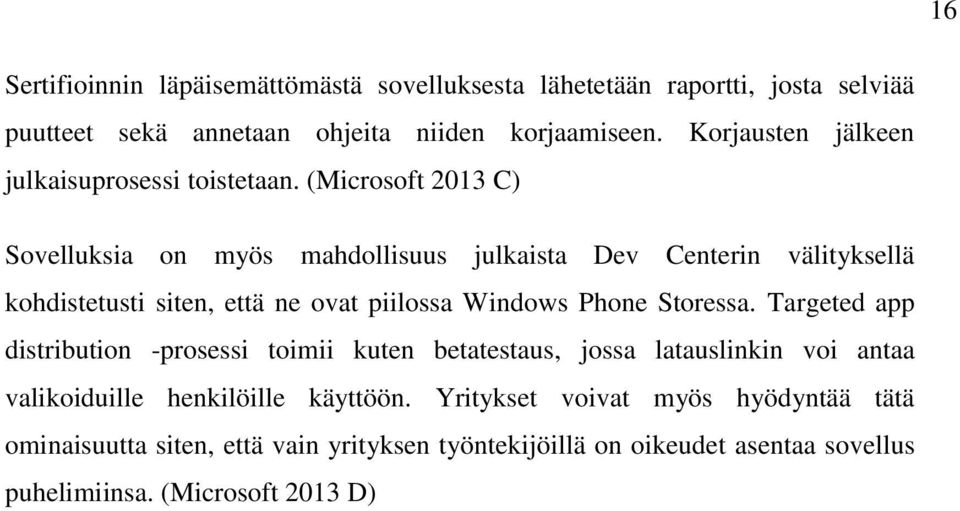 16

Sertifioinnin läpäisemättömästä sovelluksesta lähetetään raportti, josta selviää puutteet sekä annetaan ohjeita niiden korjaamiseen. Korjausten jälkeen julkaisuprosessi toistetaan. (Microsoft 2013 C)

Sovelluksia on myös mahdollisuus julkaista Dev Centerin välityksellä kohdistetusti siten, että ne ovat piilossa Windows Phone Storessa. Targeted app distribution -prosessi toimii kuten betatestaus, jossa latauslinkin voi antaa valikoiduille henkilöille käyttöön. Yritykset voivat myös hyödyntää tätä ominaisuutta siten, että vain yrityksen työntekijöillä on oikeudet asentaa sovellus puhelimiinsa. (Microsoft 2013 D)